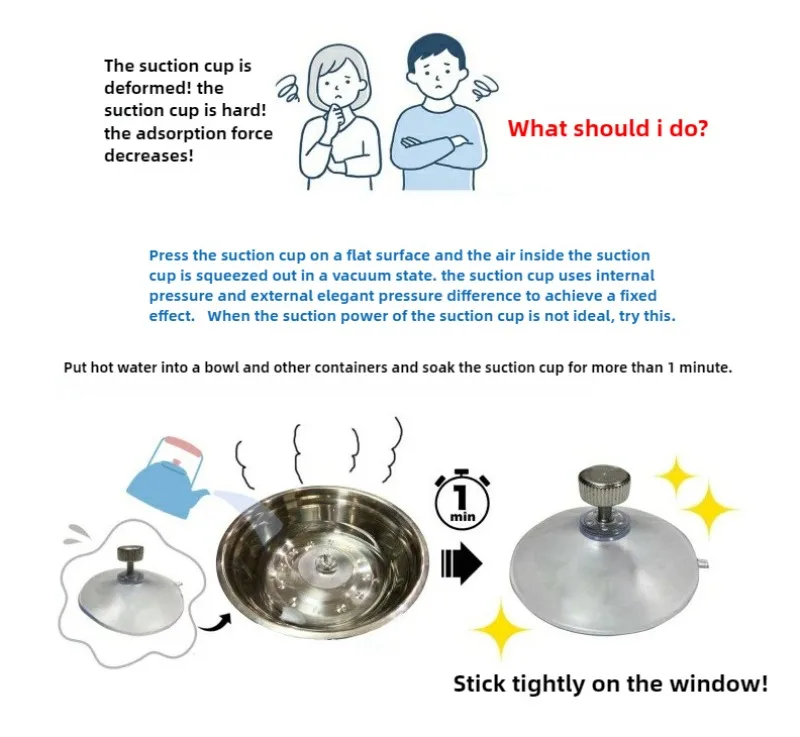 The suction cup is deformed! the suction cup is hard! the adsorption force decreases!

What should i do?

Press the suction cup on a flat surface and the air inside the suction cup is squeezed out in a vacuum state. the suction cup uses internal pressure and external elegant pressure difference to achieve a fixed effect. When the suction power of the suction cup is not ideal, try this.

Put hot water into a bowl and other containers and soak the suction cup for more than 1 minute.

1
min

Stick tightly on the window!